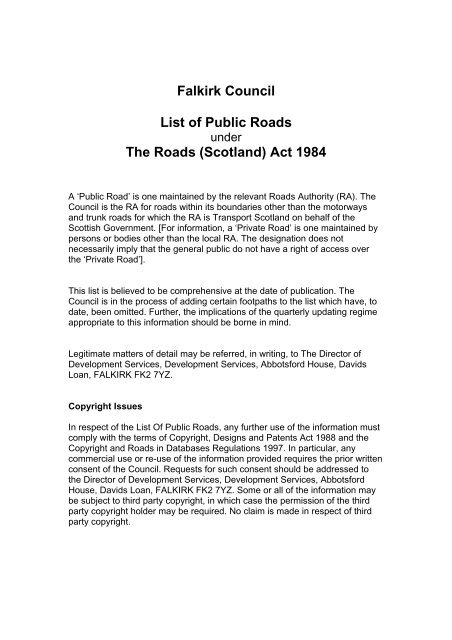 Falkirk Council

List of Public Roads
under
The Roads (Scotland) Act 1984

A 'Public Road' is one maintained by the relevant Roads Authority (RA). The Council is the RA for roads within its boundaries other than the motorways and trunk roads for which the RA is Transport Scotland on behalf of the Scottish Government. [For information, a 'Private Road' is one maintained by persons or bodies other than the local RA. The designation does not necessarily imply that the general public do not have a right of access over the 'Private Road'].

This list is believed to be comprehensive at the date of publication. The Council is in the process of adding certain footpaths to the list which have, to date, been omitted. Further, the implications of the quarterly updating regime appropriate to this information should be borne in mind.

Legitimate matters of detail may be referred, in writing, to The Director of Development Services, Development Services, Abbotsford House, Davids Loan, FALKIRK FK2 7YZ.

Copyright Issues

In respect of the List Of Public Roads, any further use of the information must comply with the terms of Copyright, Designs and Patents Act 1988 and the Copyright and Roads in Databases Regulations 1997. In particular, any commercial use or re-use of the information provided requires the prior written consent of the Council. Requests for such consent should be addressed to the Director of Development Services, Development Services, Abbotsford House, Davids Loan, FALKIRK FK2 7YZ. Some or all of the information may be subject to third party copyright, in which case the permission of the third party copyright holder may be required. No claim is made in respect of third party copyright.